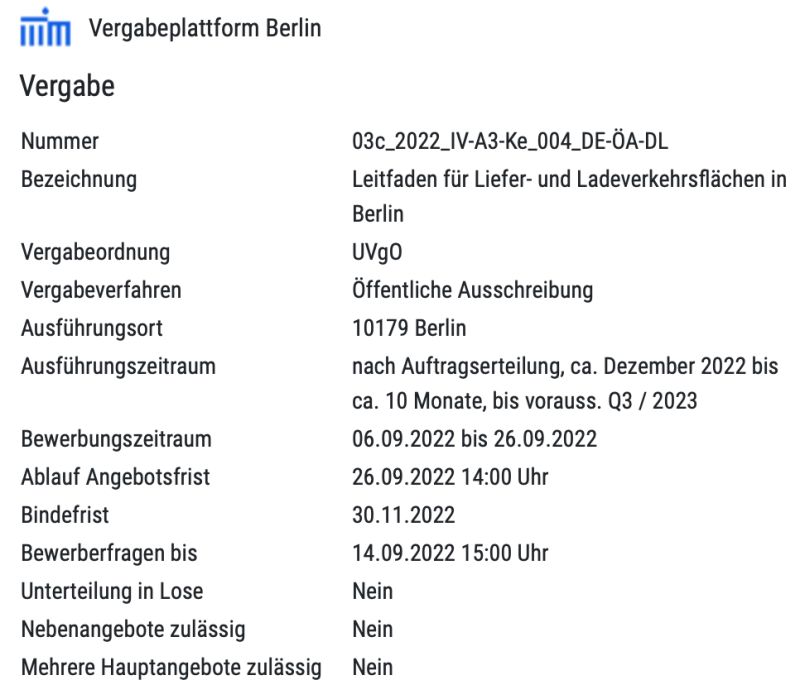 Vergabeplattform Berlin

Vergabe

| | |
|---|---|
| Nummer | 03c_2022_IV-A3-Ke_004_DE-ÖA-DL |
| Bezeichnung | Leitfaden für Liefer- und Ladeverkehrsflächen in Berlin |
| Vergabeordnung | UVgO |
| Vergabeverfahren | Öffentliche Ausschreibung |
| Ausführungsort | 10179 Berlin |
| Ausführungszeitraum | nach Auftragserteilung, ca. Dezember 2022 bis ca. 10 Monate, bis vorauss. Q3 / 2023 |
| Bewerbungszeitraum | 06.09.2022 bis 26.09.2022 |
| Ablauf Angebotsfrist | 26.09.2022 14:00 Uhr |
| Bindefrist | 30.11.2022 |
| Bewerberfragen bis | 14.09.2022 15:00 Uhr |
| Unterteilung in Lose | Nein |
| Nebenangebote zulässig | Nein |
| Mehrere Hauptangebote zulässig | Nein |